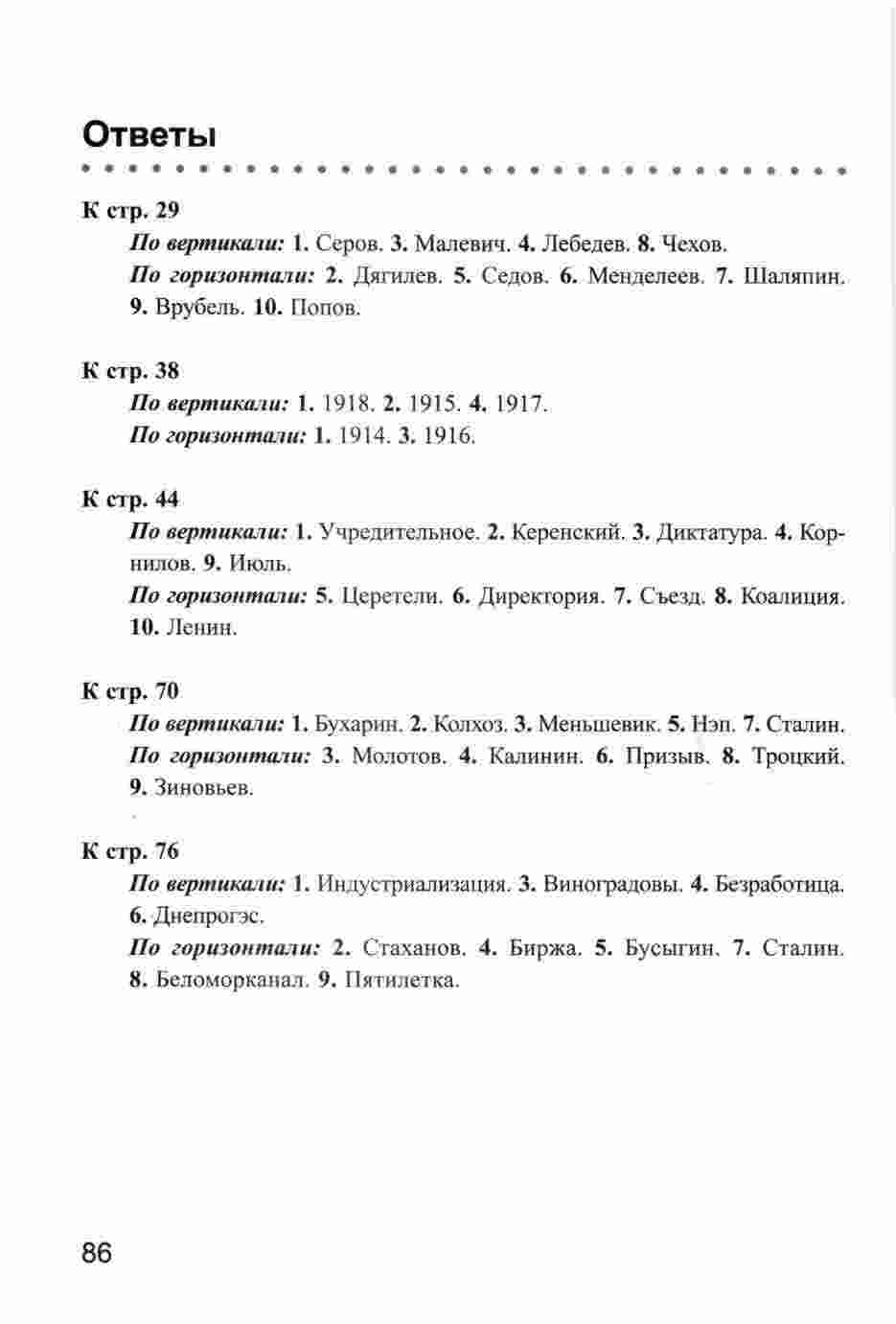 Ответы

К стр. 29

По вертикали: 1. Серов. 3. Малевич. 4. Лебедев. 8. Чехов.

По горизонтали: 2. Дягилев. 5. Седов. 6. Менделеев. 7. Шаляпин. 9. Врубель. 10. Попов.

К стр. 38

По вертикали: 1. 1918. 2. 1915. 4. 1917.

По горизонтали: 1. 1914. 3. 1916.

К стр. 44

По вертикали: 1. Учредительное. 2. Керенский. 3. Диктатура. 4. Корнилов. 9. Июль.

По горизонтали: 5. Церетели. 6. Директория. 7. Съезд. 8. Коалиция. 10. Ленин.

К стр. 70

По вертикали: 1. Бухарин. 2. Колхоз. 3. Меньшевик. 5. Нэп. 7. Сталин.

По горизонтали: 3. Молотов. 4. Калинин. 6. Призыв. 8. Троцкий. 9. Зиновьев.

К стр. 76

По вертикали: 1. Индустриализация. 3. Виноградовы. 4. Безработица. 6. Днепрогэс.

По горизонтали: 2. Стаханов. 4. Биржа. 5. Бусыгин. 7. Сталин. 8. Беломорканал. 9. Пятилетка.

86